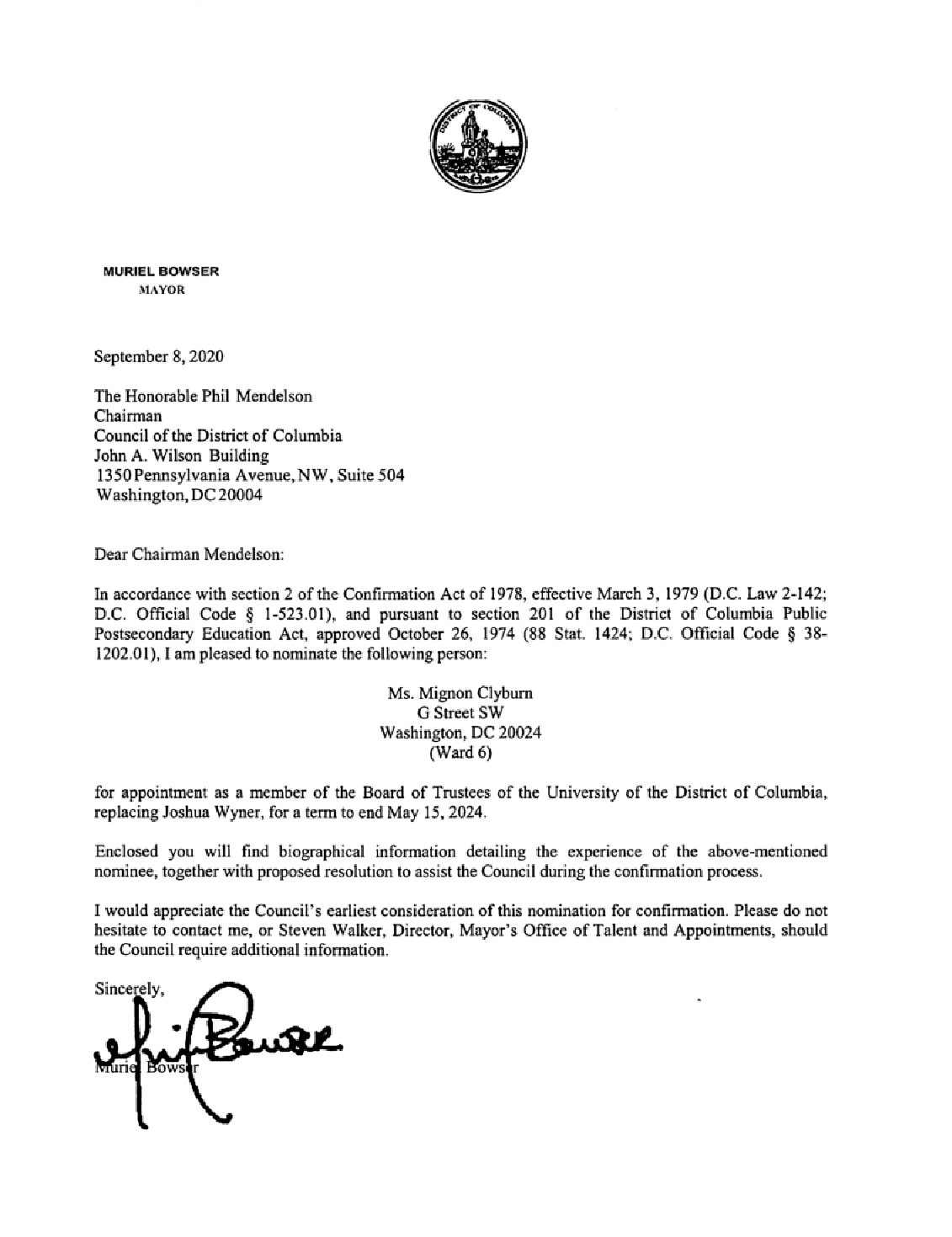 DISTRICT OF COLUMBIA

MURIEL BOWSER
MAYOR

September 8, 2020

The Honorable Phil Mendelson
Chairman
Council of the District of Columbia
John A. Wilson Building
1350 Pennsylvania Avenue, NW, Suite 504
Washington, DC 20004

Dear Chairman Mendelson:

In accordance with section 2 of the Confirmation Act of 1978, effective March 3, 1979 (D.C. Law 2-142; D.C. Official Code § 1-523.01), and pursuant to section 201 of the District of Columbia Public Postsecondary Education Act, approved October 26, 1974 (88 Stat. 1424; D.C. Official Code § 38-1202.01), I am pleased to nominate the following person:

Ms. Mignon Clyburn
G Street SW
Washington, DC 20024
(Ward 6)

for appointment as a member of the Board of Trustees of the University of the District of Columbia, replacing Joshua Wyner, for a term to end May 15, 2024.

Enclosed you will find biographical information detailing the experience of the above-mentioned nominee, together with proposed resolution to assist the Council during the confirmation process.

I would appreciate the Council's earliest consideration of this nomination for confirmation. Please do not hesitate to contact me, or Steven Walker, Director, Mayor's Office of Talent and Appointments, should the Council require additional information.

Sincerely,

Muriel Bowser